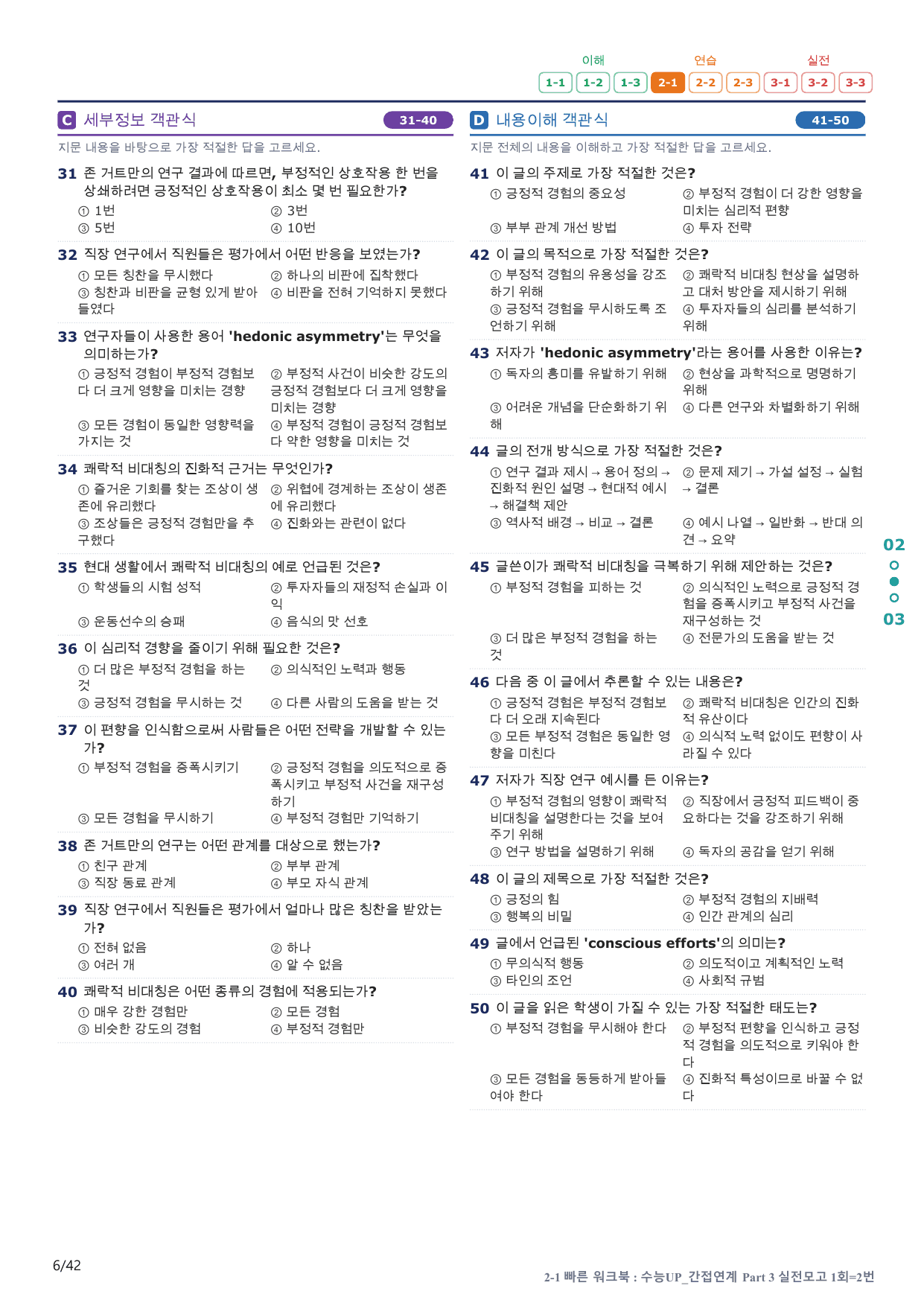 이해 연습 실전
1-1 1-2 1-3 2-1 2-2 2-3 3-1 3-2 3-3

C 세부정보 객관식 31-40

지문 내용을 바탕으로 가장 적절한 답을 고르세요.

31 존 거트만의 연구 결과에 따르면, 부정적인 상호작용 한 번을 상쇄하려면 긍정적인 상호작용이 최소 몇 번 필요한가?
① 1번 ② 3번
③ 5번 ④ 10번

32 직장 연구에서 직원들은 평가에서 어떤 반응을 보였는가?
① 모든 칭찬을 무시했다 ② 하나의 비판에 집착했다
③ 칭찬과 비판을 균형 있게 받아들였다 ④ 비판을 전혀 기억하지 못했다

33 연구자들이 사용한 용어 'hedonic asymmetry'는 무엇을 의미하는가?
① 긍정적 경험이 부정적 경험보다 더 크게 영향을 미치는 경향 ② 부정적 사건이 비슷한 강도의 긍정적 경험보다 더 크게 영향을 미치는 경향
③ 모든 경험이 동일한 영향력을 가지는 것 ④ 부정적 경험이 긍정적 경험보다 약한 영향을 미치는 것

34 쾌락적 비대칭의 진화적 근거는 무엇인가?
① 즐거운 기회를 찾는 조상이 생존에 유리했다 ② 위협에 경계하는 조상이 생존에 유리했다
③ 조상들은 긍정적 경험만을 추구했다 ④ 진화와는 관련이 없다

35 현대 생활에서 쾌락적 비대칭의 예로 언급된 것은?
① 학생들의 시험 성적 ② 투자자들의 재정적 손실과 이익
③ 운동선수의 승패 ④ 음식의 맛 선호

36 이 심리적 경향을 줄이기 위해 필요한 것은?
① 더 많은 부정적 경험을 하는 것 ② 의식적인 노력과 행동
③ 긍정적 경험을 무시하는 것 ④ 다른 사람의 도움을 받는 것

37 이 편향을 인식함으로써 사람들은 어떤 전략을 개발할 수 있는가?
① 부정적 경험을 증폭시키기 ② 긍정적 경험을 의도적으로 증폭시키고 부정적 사건을 재구성하기
③ 모든 경험을 무시하기 ④ 부정적 경험만 기억하기

38 존 거트만의 연구는 어떤 관계를 대상으로 했는가?
① 친구 관계 ② 부부 관계
③ 직장 동료 관계 ④ 부모 자식 관계

39 직장 연구에서 직원들은 평가에서 얼마나 많은 칭찬을 받았는가?
① 전혀 없음 ② 하나
③ 여러 개 ④ 알 수 없음

40 쾌락적 비대칭은 어떤 종류의 경험에 적용되는가?
① 매우 강한 경험만 ② 모든 경험
③ 비슷한 강도의 경험 ④ 부정적 경험만

D 내용이해 객관식 41-50

지문 전체의 내용을 이해하고 가장 적절한 답을 고르세요.

41 이 글의 주제로 가장 적절한 것은?
① 긍정적 경험의 중요성 ② 부정적 경험이 더 강한 영향을 미치는 심리적 편향
③ 부부 관계 개선 방법 ④ 투자 전략

42 이 글의 목적으로 가장 적절한 것은?
① 부정적 경험의 유용성을 강조하기 위해 ② 쾌락적 비대칭 현상을 설명하고 대처 방안을 제시하기 위해
③ 긍정적 경험을 무시하도록 조언하기 위해 ④ 투자자들의 심리를 분석하기 위해

43 저자가 'hedonic asymmetry'라는 용어를 사용한 이유는?
① 독자의 흥미를 유발하기 위해 ② 현상을 과학적으로 명명하기 위해
③ 어려운 개념을 단순화하기 위해 ④ 다른 연구와 차별화하기 위해

44 글의 전개 방식으로 가장 적절한 것은?
① 연구 결과 제시 → 용어 정의 → 진화적 원인 설명 → 현대적 예시 → 해결책 제안 ② 문제 제기 → 가설 설정 → 실험 → 결론
③ 역사적 배경 → 비교 → 결론 ④ 예시 나열 → 일반화 → 반대 의견 → 요약

45 글쓴이가 쾌락적 비대칭을 극복하기 위해 제안하는 것은?
① 부정적 경험을 피하는 것 ② 의식적인 노력으로 긍정적 경험을 증폭시키고 부정적 사건을 재구성하는 것
③ 더 많은 부정적 경험을 하는 것 ④ 전문가의 도움을 받는 것

46 다음 중 이 글에서 추론할 수 있는 내용은?
① 긍정적 경험은 부정적 경험보다 더 오래 지속된다 ② 쾌락적 비대칭은 인간의 진화적 유산이다
③ 모든 부정적 경험은 동일한 영향을 미친다 ④ 의식적 노력 없이도 편향이 사라질 수 있다

47 저자가 직장 연구 예시를 든 이유는?
① 부정적 경험의 영향이 쾌락적 비대칭을 설명한다는 것을 보여주기 위해 ② 직장에서 긍정적 피드백이 중요하다는 것을 강조하기 위해
③ 연구 방법을 설명하기 위해 ④ 독자의 공감을 얻기 위해

48 이 글의 제목으로 가장 적절한 것은?
① 긍정의 힘 ② 부정적 경험의 지배력
③ 행복의 비밀 ④ 인간 관계의 심리

49 글에서 언급된 'conscious efforts'의 의미는?
① 무의식적 행동 ② 의도적이고 계획적인 노력
③ 타인의 조언 ④ 사회적 규범

50 이 글을 읽은 학생이 가질 수 있는 가장 적절한 태도는?
① 부정적 경험을 무시해야 한다 ② 부정적 편향을 인식하고 긍정적 경험을 의도적으로 키워야 한다
③ 모든 경험을 동등하게 받아들여야 한다 ④ 진화적 특성이므로 바꿀 수 없다

02
03

6/42

2-1 빠른 워크북 : 수능UP_간접연계 Part 3 실전모고 1회=2번